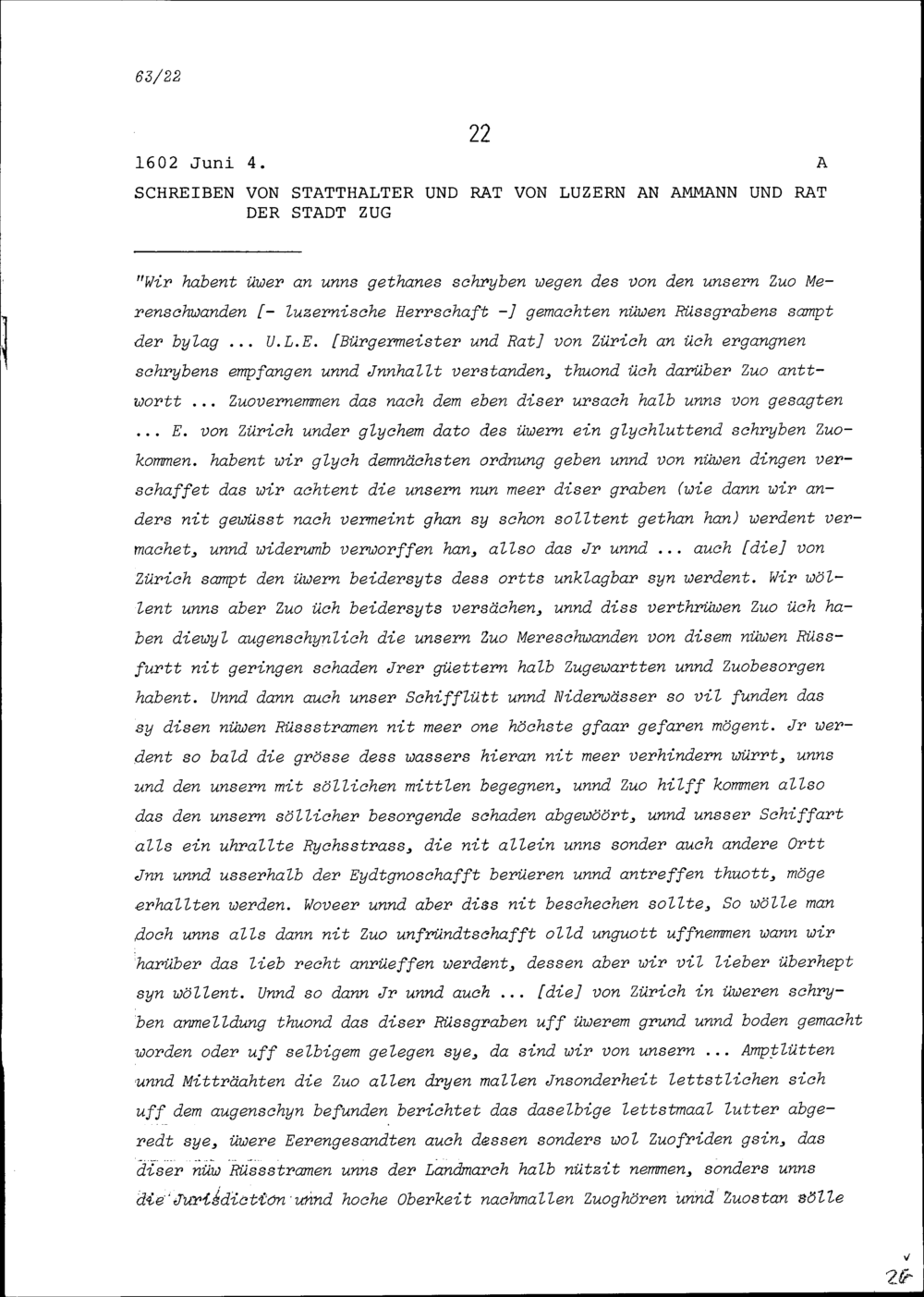 63/22

22

1602 Juni 4. A

SCHREIBEN VON STATTHALTER UND RAT VON LUZERN AN AMMANN UND RAT DER STADT ZUG

"Wir habent üwer an unns gethanes schryben wegen des von den unsern Zuo Merenschwanden [- luzernische Herrschaft -] gemachten nüwen Rüssgrabens sampt der bylag ... U.L.E. [Bürgermeister und Rat] von Zürich an üch ergangnen schrybens empfangen unnd Jnnhallt verstanden, thuond üch darüber Zuo anttwortt ... Zuovernemmen das nach dem eben diser ursach halb unns von gesagten ... E. von Zürich under glychem dato des üwern ein glychluttend schryben Zuokommen. habent wir glych demnächsten ordnung geben unnd von nüwen dingen verschaffet das wir achtent die unsern nun meer diser graben (wie dann wir anders nit gewüsst nach vermeint ghan sy schon solltent gethan han) werdent vermachet, unnd widerumb verworffen han, allso das Jr unnd ... auch [die] von Zürich sampt den üwern beidersyts dess ortts unklagbar syn werdent. Wir wöllent unns aber Zuo üch beidersyts versächen, unnd diss verthrüwen Zuo üch haben diewyl augenschynlich die unsern Zuo Mereschwanden von disem nüwen Rüssfurtt nit geringen schaden Jrer güettern halb Zugewartten unnd Zuobesorgen habent. Unnd dann auch unser Schifflütt unnd Niderwässer so vil funden das sy disen nüwen Rüssstramen nit meer one höchste gfaar gefaren mögent. Jr werdent so bald die grösse dess wassers hieran nit meer verhindern würrt, unns und den unsern mit söllichen mittlen begegnen, unnd Zuo hilff kommen allso das den unsern söllicher besorgende schaden abgewöört, unnd unsser Schiffart alls ein uhrallte Rychsstrass, die nit allein unns sonder auch andere Ortt Jnn unnd usserhalb der Eydtgnoschafft berüeren unnd antreffen thuott, möge erhallten werden. Woveer unnd aber diss nit beschechen sollte, So wölle man doch unns alls dann nit Zuo unfründtschafft olld unguott uffnemmen wann wir harüber das lieb recht anrüeffen werdent, dessen aber wir vil lieber überhept syn wöllent. Unnd so dann Jr unnd auch ... [die] von Zürich in üweren schryben anmelldung thuond das diser Rüssgraben uff üwerem grund unnd boden gemacht worden oder uff selbigem gelegen sye, da sind wir von unsern ... Amptlütten unnd Mitträahten die Zuo allen dryen mallen Jnsonderheit lettstlichen sich uff dem augenschyn befunden berichtet das daselbige lettstmaal lutter abgeredt sye, üwere Eerengesandten auch dessen sonders wol Zuofriden gsin, das diser nüw Rüssstramen unns der Landmarch halb nützit nemmen, sonders unns die Jurisdiction unnd hoche Oberkeit nachmallen Zuoghören unnd Zuostan sölle

26